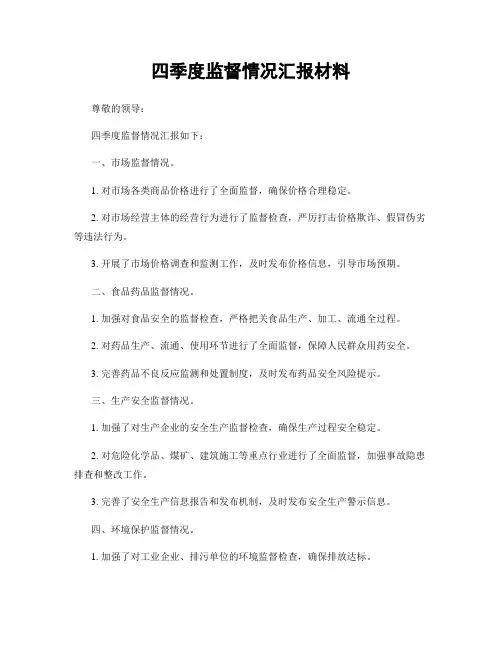 四季度监督情况汇报材料

尊敬的领导：

四季度监督情况汇报如下：

一、市场监督情况。

1. 对市场各类商品价格进行了全面监督，确保价格合理稳定。

2. 对市场经营主体的经营行为进行了监督检查，严厉打击价格欺诈、假冒伪劣等违法行为。

3. 开展了市场价格调查和监测工作，及时发布价格信息，引导市场预期。

二、食品药品监督情况。

1. 加强对食品安全的监督检查，严格把关食品生产、加工、流通全过程。

2. 对药品生产、流通、使用环节进行了全面监督，保障人民群众用药安全。

3. 完善药品不良反应监测和处置制度，及时发布药品安全风险提示。

三、生产安全监督情况。

1. 加强了对生产企业的安全生产监督检查，确保生产过程安全稳定。

2. 对危险化学品、煤矿、建筑施工等重点行业进行了全面监督，加强事故隐患排查和整改工作。

3. 完善了安全生产信息报告和发布机制，及时发布安全生产警示信息。

四、环境保护监督情况。

1. 加强了对工业企业、排污单位的环境监督检查，确保排放达标。